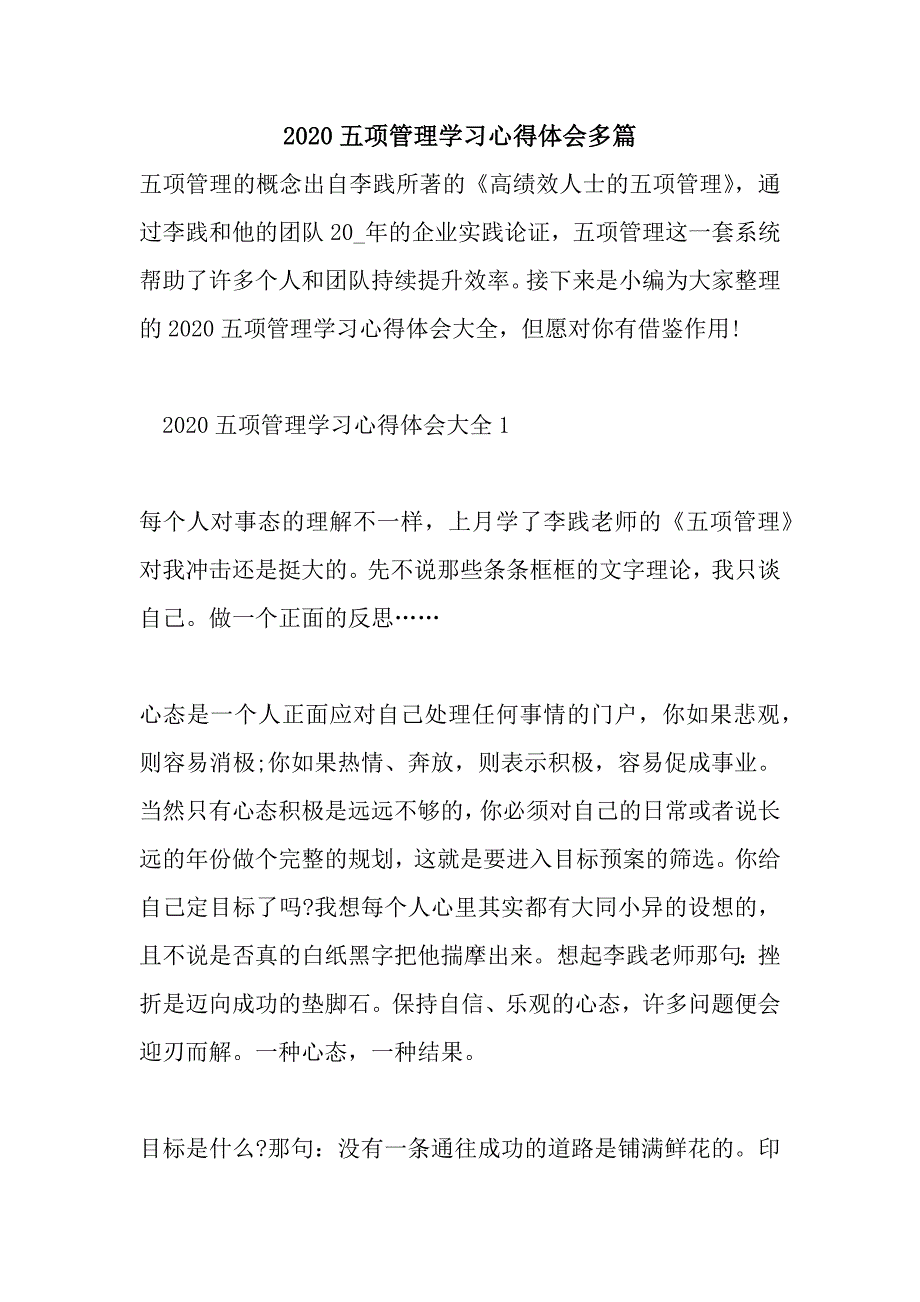 2020 五项管理学习心得体会多篇

五项管理的概念出自李践所著的《高绩效人士的五项管理》，通过李践和他的团队 20_年的企业实践论证，五项管理这一套系统帮助了许多个人和团队持续提升效率。接下来是小编为大家整理的 2020 五项管理学习心得体会大全，但愿对你有借鉴作用!

2020 五项管理学习心得体会大全 1

每个人对事态的理解不一样，上月学了李践老师的《五项管理》对我冲击还是挺大的。先不说那些条条框框的文字理论，我只谈自己。做一个正面的反思……

心态是一个人正面应对自己处理任何事情的门户，你如果悲观，则容易消极;你如果热情、奔放，则表示积极，容易促成事业。当然只有心态积极是远远不够的，你必须对自己的日常或者说长远的年份做个完整的规划，这就是要进入目标预案的筛选。你给自己定目标了吗?我想每个人心里其实都有大同小异的设想的，且不说是否真的白纸黑字把他揣摩出来。想起李践老师那句：挫折是迈向成功的垫脚石。保持自信、乐观的心态，许多问题便会迎刃而解。一种心态，一种结果。

目标是什么?那句：没有一条通往成功的道路是铺满鲜花的。印